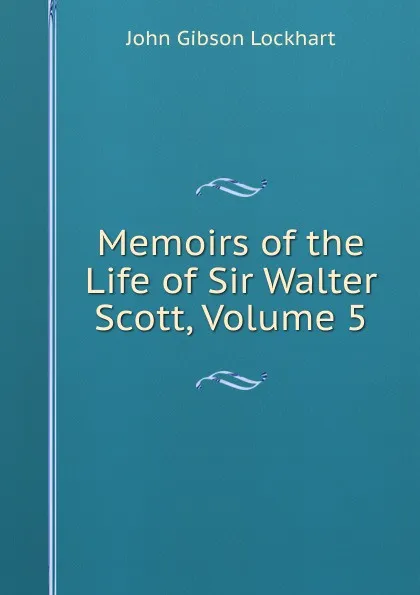 John Gibson Lockhart

Memoirs of the Life of Sir Walter Scott, Volume 5